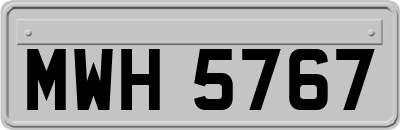 MWH 5767